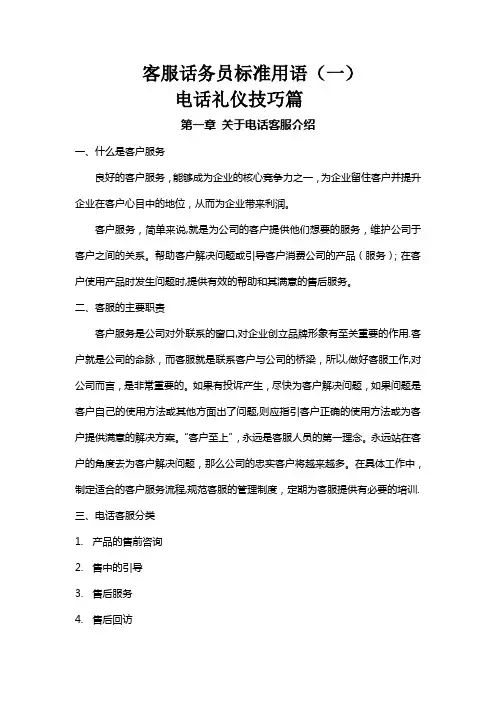 客服话务员标准用语（一）
电话礼仪技巧篇
第一章 关于电话客服介绍

一、什么是客户服务

良好的客户服务，能够成为企业的核心竞争力之一，为企业留住客户并提升企业在客户心目中的地位，从而为企业带来利润。

客户服务，简单来说,就是为公司的客户提供他们想要的服务，维护公司于客户之间的关系。帮助客户解决问题或引导客户消费公司的产品（服务）；在客户使用产品时发生问题时,提供有效的帮助和其满意的售后服务。

二、客服的主要职责

客户服务是公司对外联系的窗口,对企业创立品牌形象有至关重要的作用.客户就是公司的命脉，而客服就是联系客户与公司的桥梁，所以,做好客服工作,对公司而言，是非常重要的。如果有投诉产生，尽快为客户解决问题，如果问题是客户自己的使用方法或其他方面出了问题,则应指引客户正确的使用方法或为客户提供满意的解决方案。“客户至上”，永远是客服人员的第一理念。永远站在客户的角度去为客户解决问题，那么公司的忠实客户将越来越多。在具体工作中，制定适合的客户服务流程,规范客服的管理制度，定期为客服提供有必要的培训.

三、电话客服分类

1. 产品的售前咨询

2. 售中的引导

3. 售后服务

4. 售后回访